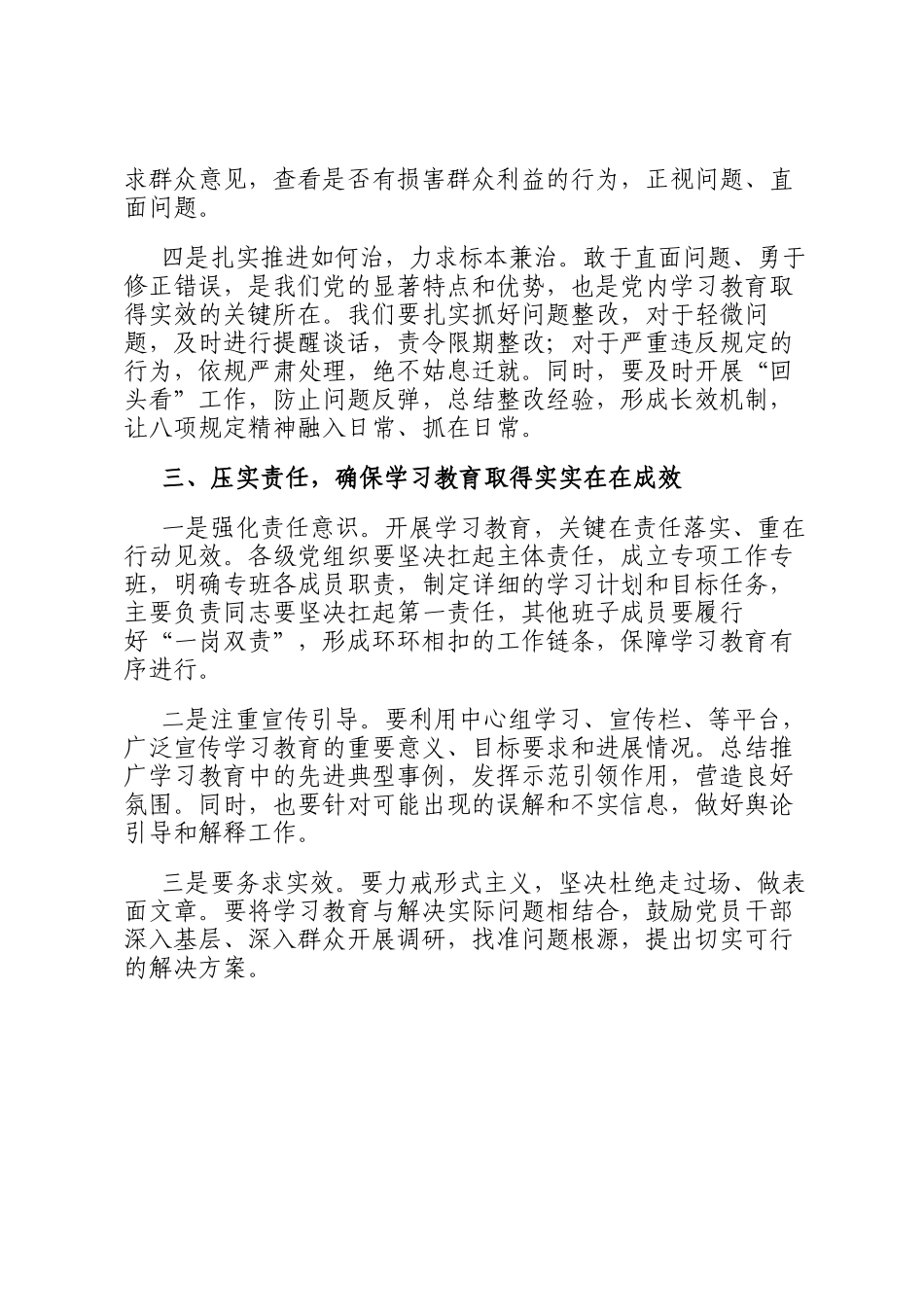 求群众意见，查看是否有损害群众利益的行为，正视问题、直面问题。

四是扎实推进如何治，力求标本兼治。敢于直面问题、勇于修正错误，是我们党的显著特点和优势，也是党内学习教育取得实效的关键所在。我们要扎实抓好问题整改，对于轻微问题，及时进行提醒谈话，责令限期整改；对于严重违反规定的行为，依规严肃处理，绝不姑息迁就。同时，要及时开展“回头看”工作，防止问题反弹，总结整改经验，形成长效机制，让八项规定精神融入日常、抓在日常。

三、压实责任，确保学习教育取得实实在在成效

一是强化责任意识。开展学习教育，关键在责任落实、重在行动见效。各级党组织要坚决扛起主体责任，成立专项工作专班，明确专班各成员职责，制定详细的学习计划和目标任务，主要负责同志要坚决扛起第一责任，其他班子成员要履行好“一岗双责”，形成环环相扣的工作链条，保障学习教育有序进行。

二是注重宣传引导。要利用中心组学习、宣传栏、等平台，广泛宣传学习教育的重要意义、目标要求和进展情况。总结推广学习教育中的先进典型事例，发挥示范引领作用，营造良好氛围。同时，也要针对可能出现的误解和不实信息，做好舆论引导和解释工作。

三是要务求实效。要力戒形式主义，坚决杜绝走过场、做表面文章。要将学习教育与解决实际问题相结合，鼓励党员干部深入基层、深入群众开展调研，找准问题根源，提出切实可行的解决方案。